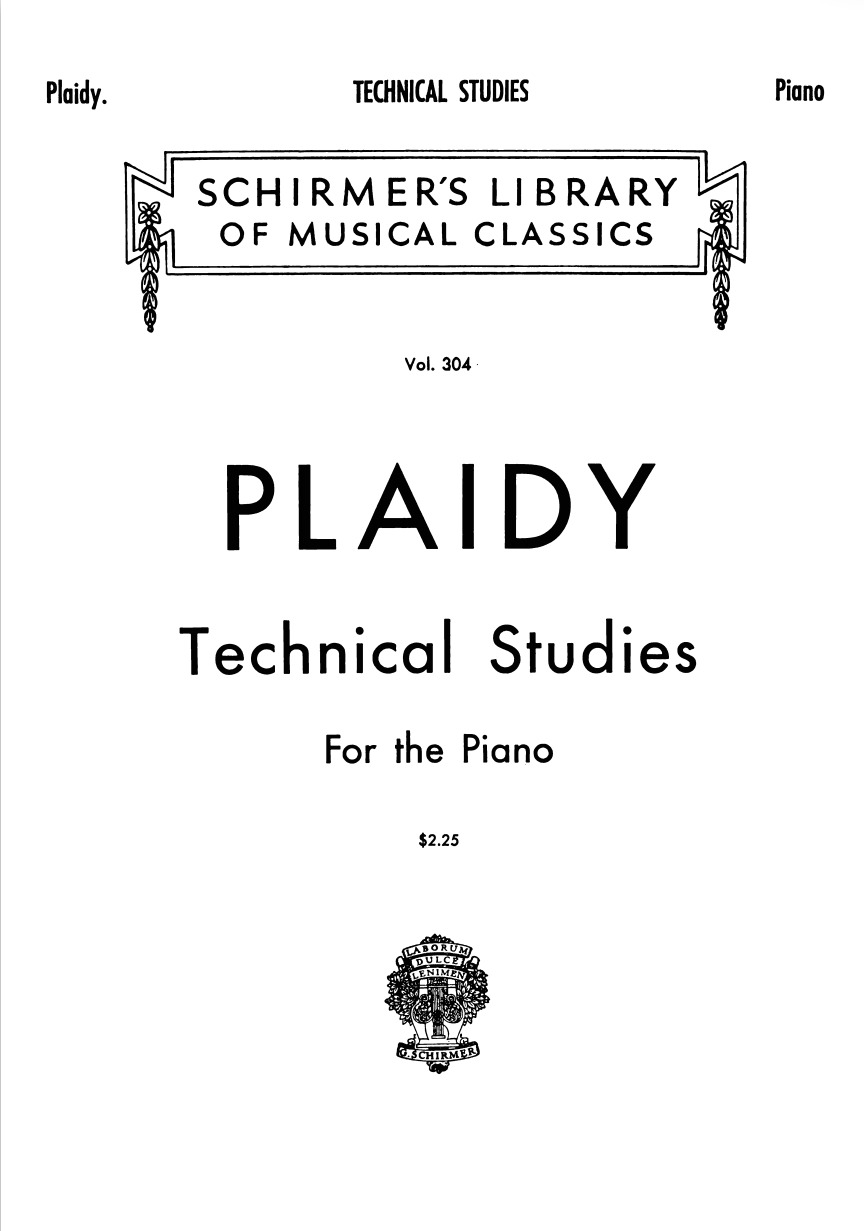 Plaidy. TECHNICAL STUDIES Piano

SCHIRMER'S LIBRARY
OF MUSICAL CLASSICS

Vol. 304

PLAIDY

Technical Studies

For the Piano

$2.25

LABORUM
DULCE
LENIMEN

G. SCHIRMER